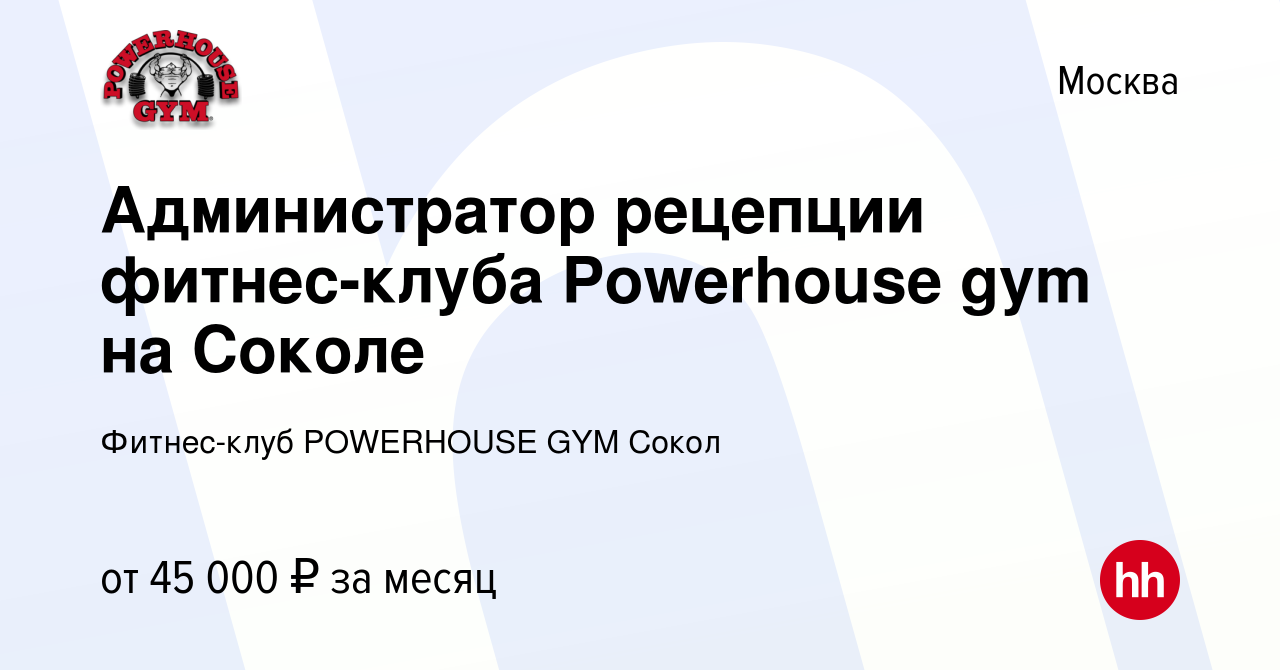 POWERHOUSE GYM

Москва

Администратор рецепции фитнес-клуба Powerhouse gym на Соколе

Фитнес-клуб POWERHOUSE GYM Сокол

от 45 000 ₽ за месяц

hh